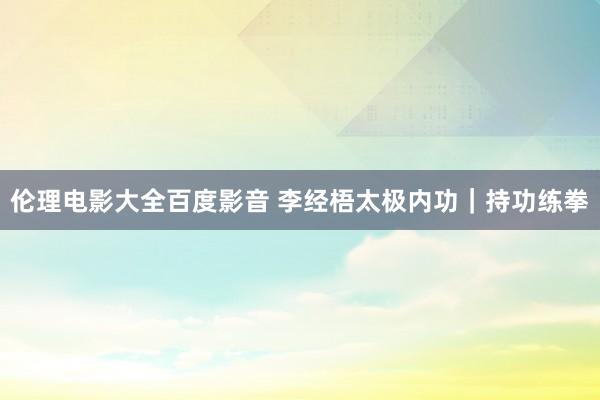 伦理电影大全百度影音 李经梧太极内功｜持功练拳